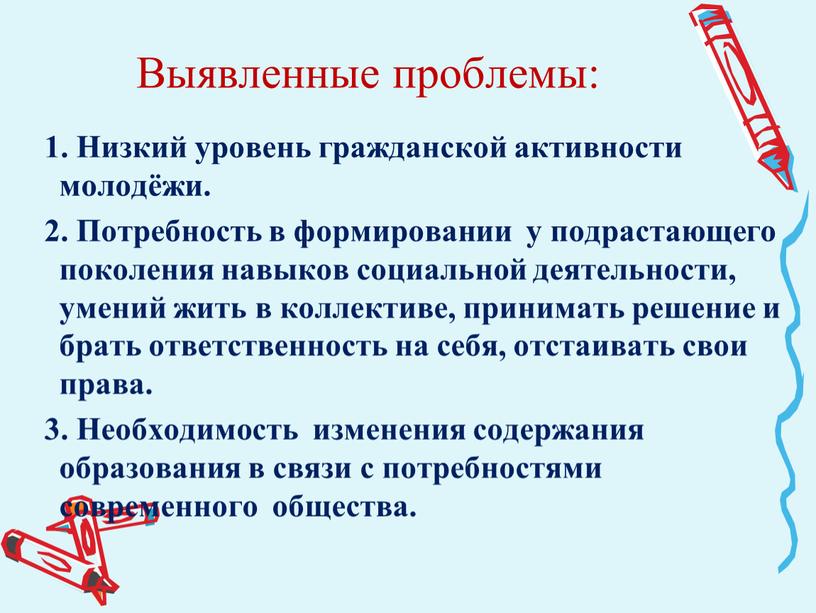 Выявленные проблемы:

1. Низкий уровень гражданской активности молодёжи.

2. Потребность в формировании у подрастающего поколения навыков социальной деятельности, умений жить в коллективе, принимать решение и брать ответственность на себя, отстаивать свои права.

3. Необходимость изменения содержания образования в связи с потребностями современного общества.